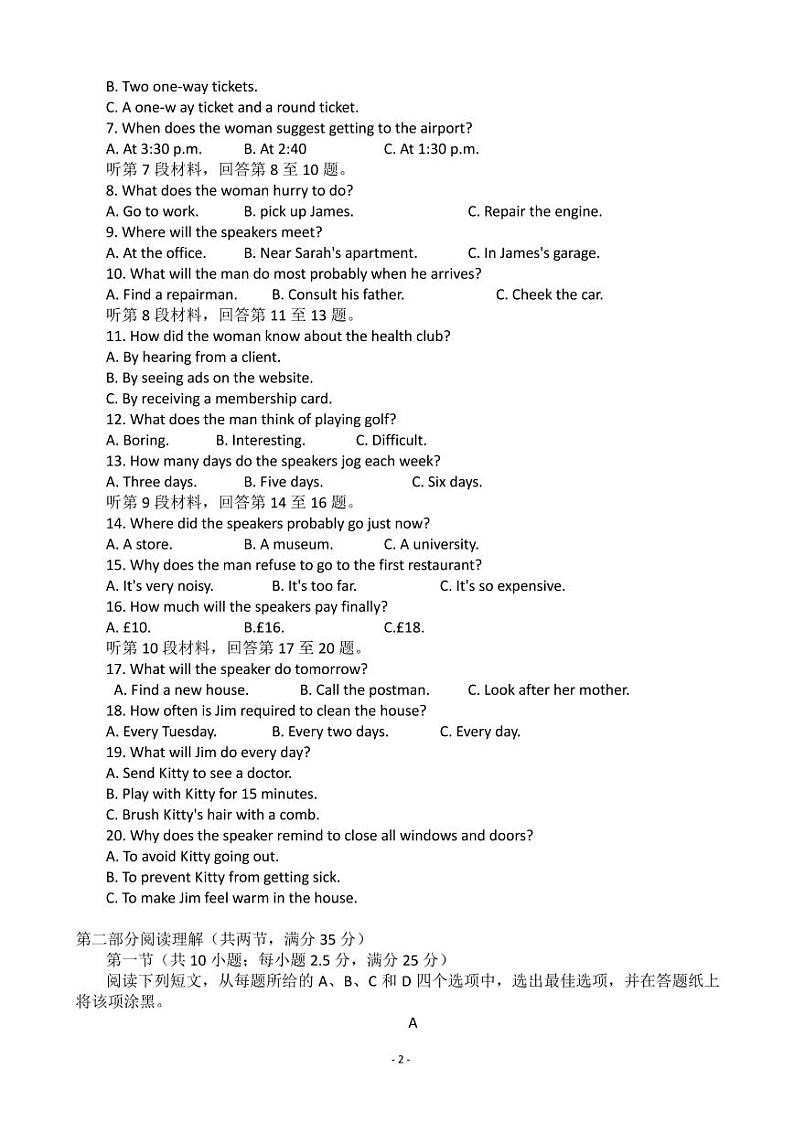 B. Two one-way tickets.
C. A one-w ay ticket and a round ticket.
7. When does the woman suggest getting to the airport?
A. At 3:30 p.m.  B. At 2:40  C. At 1:30 p.m.
听第 7 段材料，回答第 8 至 10 题。
8. What does the woman hurry to do?
A. Go to work.  B. pick up James.  C. Repair the engine.
9. Where will the speakers meet?
A. At the office.  B. Near Sarah's apartment.  C. In James's garage.
10. What will the man do most probably when he arrives?
A. Find a repairman.  B. Consult his father.  C. Cheek the car.
听第 8 段材料，回答第 11 至 13 题。
11. How did the woman know about the health club?
A. By hearing from a client.
B. By seeing ads on the website.
C. By receiving a membership card.
12. What does the man think of playing golf?
A. Boring.  B. Interesting.  C. Difficult.
13. How many days do the speakers jog each week?
A. Three days.  B. Five days.  C. Six days.
听第 9 段材料，回答第 14 至 16 题。
14. Where did the speakers probably go just now?
A. A store.  B. A museum.  C. A university.
15. Why does the man refuse to go to the first restaurant?
A. It's very noisy.  B. It's too far.  C. It's so expensive.
16. How much will the speakers pay finally?
A. £10.  B.£16.  C.£18.
听第 10 段材料，回答第 17 至 20 题。
17. What will the speaker do tomorrow?
A. Find a new house.  B. Call the postman.  C. Look after her mother.
18. How often is Jim required to clean the house?
A. Every Tuesday.  B. Every two days.  C. Every day.
19. What will Jim do every day?
A. Send Kitty to see a doctor.
B. Play with Kitty for 15 minutes.
C. Brush Kitty's hair with a comb.
20. Why does the speaker remind to close all windows and doors?
A. To avoid Kitty going out.
B. To prevent Kitty from getting sick.
C. To make Jim feel warm in the house.

第二部分阅读理解（共两节，满分 35 分）
第一节（共 10 小题；每小题 2.5 分，满分 25 分）
阅读下列短文，从每题所给的 A、B、C 和 D 四个选项中，选出最佳选项，并在答题纸上将该项涂黑。

A

- 2 -